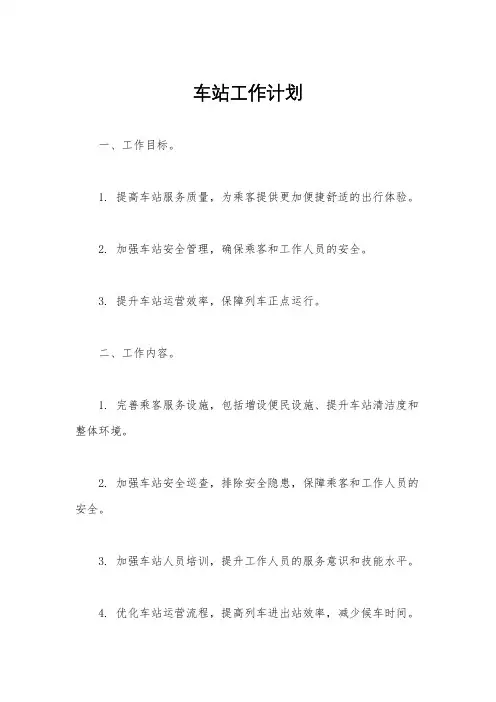 车站工作计划

一、工作目标。

1. 提高车站服务质量，为乘客提供更加便捷舒适的出行体验。

2. 加强车站安全管理，确保乘客和工作人员的安全。

3. 提升车站运营效率，保障列车正点运行。

二、工作内容。

1. 完善乘客服务设施，包括增设便民设施、提升车站清洁度和整体环境。

2. 加强车站安全巡查，排除安全隐患，保障乘客和工作人员的安全。

3. 加强车站人员培训，提升工作人员的服务意识和技能水平。

4. 优化车站运营流程，提高列车进出站效率，减少候车时间。